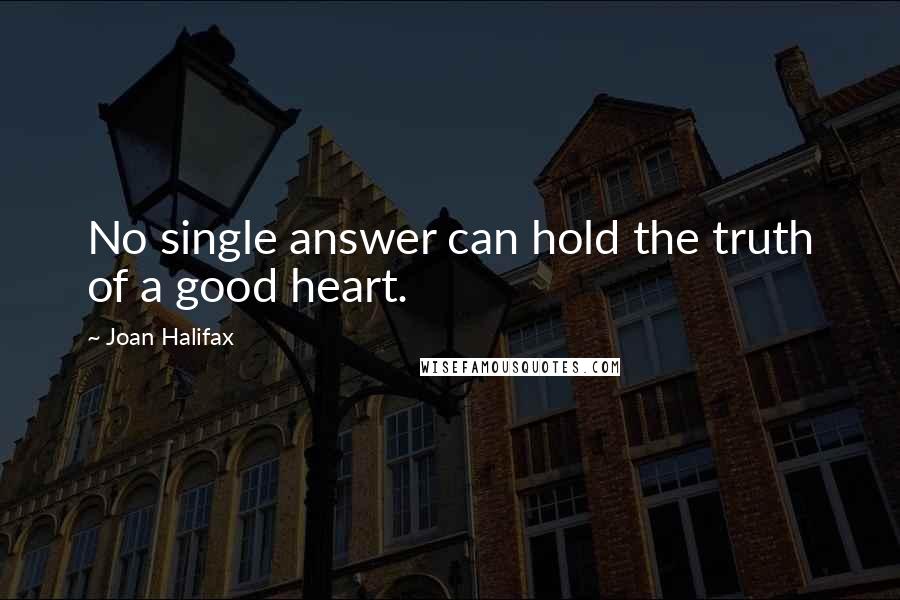 No single answer can hold the truth of a good heart.

~ Joan Halifax

WISEFAMOUSQUOTES.COM